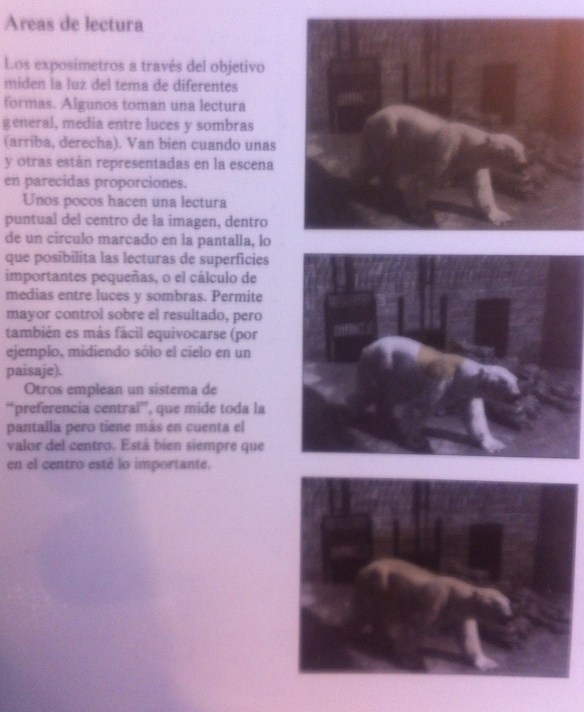 Areas de lectura

Los exposímetros a través del objetivo miden la luz del tema de diferentes formas. Algunos toman una lectura general, media entre luces y sombras (arriba, derecha). Van bien cuando unas y otras están representadas en la escena en parecidas proporciones.

Unos pocos hacen una lectura puntual del centro de la imagen, dentro de un círculo marcado en la pantalla, lo que posibilita las lecturas de superficies importantes pequeñas, o el cálculo de medias entre luces y sombras. Permite mayor control sobre el resultado, pero también es más fácil equivocarse (por ejemplo, midiendo sólo el cielo en un paisaje).

Otros emplean un sistema de "preferencia central", que mide toda la pantalla pero tiene más en cuenta el valor del centro. Está bien siempre que en el centro esté lo importante.